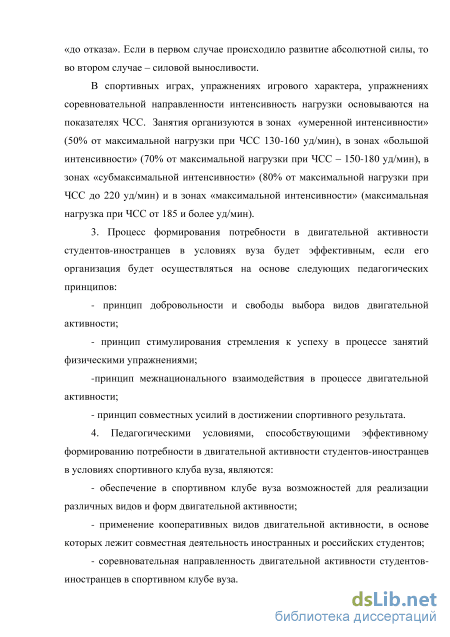 «до отказа». Если в первом случае происходило развитие абсолютной силы, то во втором случае – силовой выносливости.

В спортивных играх, упражнениях игрового характера, упражнениях соревновательной направленности интенсивность нагрузки основываются на показателях ЧСС. Занятия организуются в зонах «умеренной интенсивности» (50% от максимальной нагрузки при ЧСС 130-160 уд/мин), в зонах «большой интенсивности» (70% от максимальной нагрузки при ЧСС – 150-180 уд/мин), в зонах «субмаксимальной интенсивности» (80% от максимальной нагрузки при ЧСС до 220 уд/мин) и в зонах «максимальной интенсивности» (максимальная нагрузка при ЧСС от 185 и более уд/мин).

3. Процесс формирования потребности в двигательной активности студентов-иностранцев в условиях вуза будет эффективным, если его организация будет осуществляться на основе следующих педагогических принципов:

- принцип добровольности и свободы выбора видов двигательной активности;

- принцип стимулирования стремления к успеху в процессе занятий физическими упражнениями;

-принцип межнационального взаимодействия в процессе двигательной активности;

- принцип совместных усилий в достижении спортивного результата.

4. Педагогическими условиями, способствующими эффективному формированию потребности в двигательной активности студентов-иностранцев в условиях спортивного клуба вуза, являются:

- обеспечение в спортивном клубе вуза возможностей для реализации различных видов и форм двигательной активности;

- применение кооперативных видов двигательной активности, в основе которых лежит совместная деятельность иностранных и российских студентов;

- соревновательная направленность двигательной активности студентов-иностранцев в спортивном клубе вуза.

dsLib.net
библиотека диссертаций